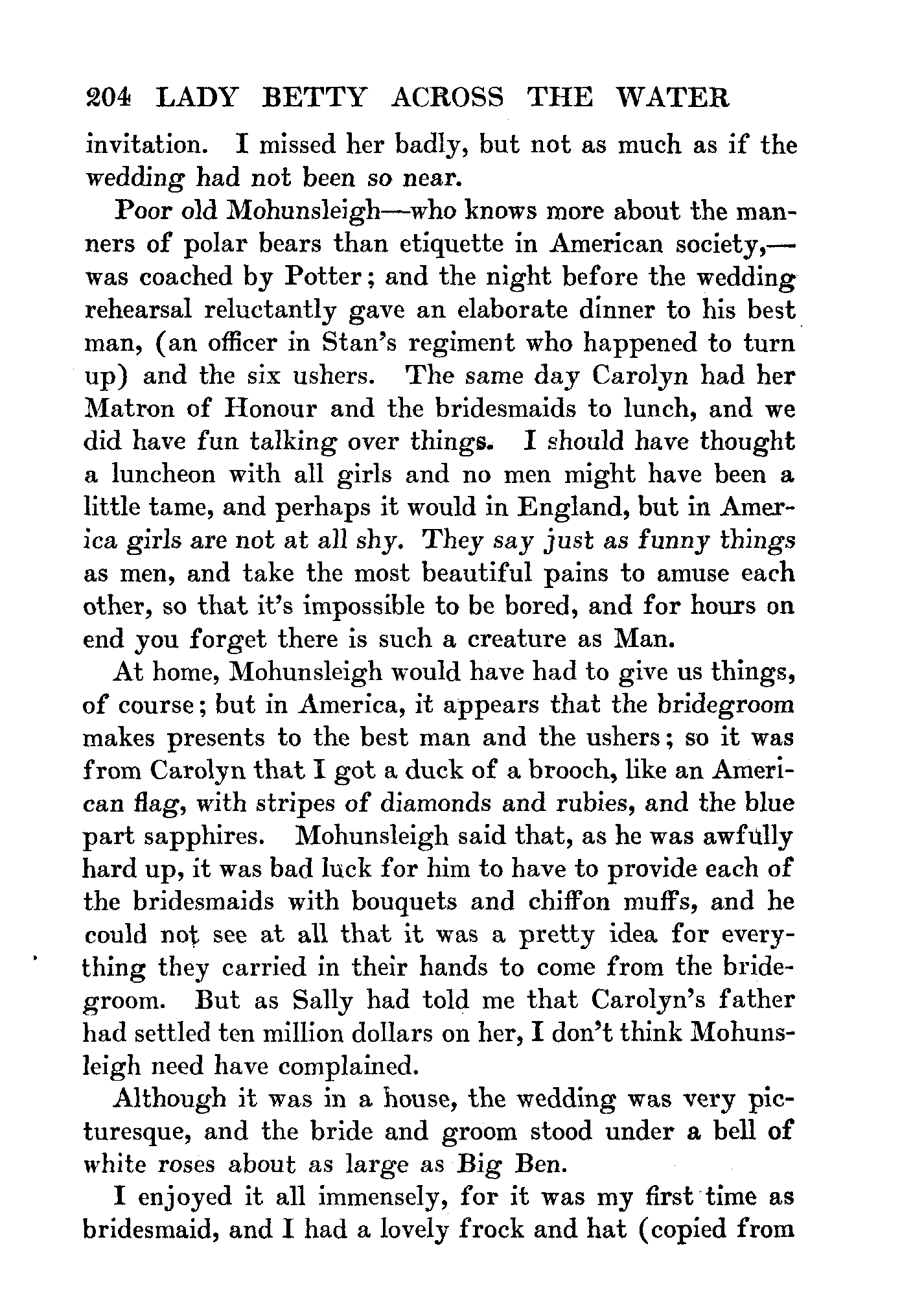 204 LADY BETTY ACROSS THE WATER

invitation. I missed her badly, but not as much as if the wedding had not been so near.

Poor old Mohunsleigh—who knows more about the manners of polar bears than etiquette in American society,—was coached by Potter; and the night before the wedding rehearsal reluctantly gave an elaborate dinner to his best man, (an officer in Stan's regiment who happened to turn up) and the six ushers. The same day Carolyn had her Matron of Honour and the bridesmaids to lunch, and we did have fun talking over things. I should have thought a luncheon with all girls and no men might have been a little tame, and perhaps it would in England, but in America girls are not at all shy. They say just as funny things as men, and take the most beautiful pains to amuse each other, so that it's impossible to be bored, and for hours on end you forget there is such a creature as Man.

At home, Mohunsleigh would have had to give us things, of course; but in America, it appears that the bridegroom makes presents to the best man and the ushers; so it was from Carolyn that I got a duck of a brooch, like an American flag, with stripes of diamonds and rubies, and the blue part sapphires. Mohunsleigh said that, as he was awfully hard up, it was bad luck for him to have to provide each of the bridesmaids with bouquets and chiffon muffs, and he could not see at all that it was a pretty idea for everything they carried in their hands to come from the bridegroom. But as Sally had told me that Carolyn's father had settled ten million dollars on her, I don't think Mohunsleigh need have complained.

Although it was in a house, the wedding was very picturesque, and the bride and groom stood under a bell of white roses about as large as Big Ben.

I enjoyed it all immensely, for it was my first time as bridesmaid, and I had a lovely frock and hat (copied from